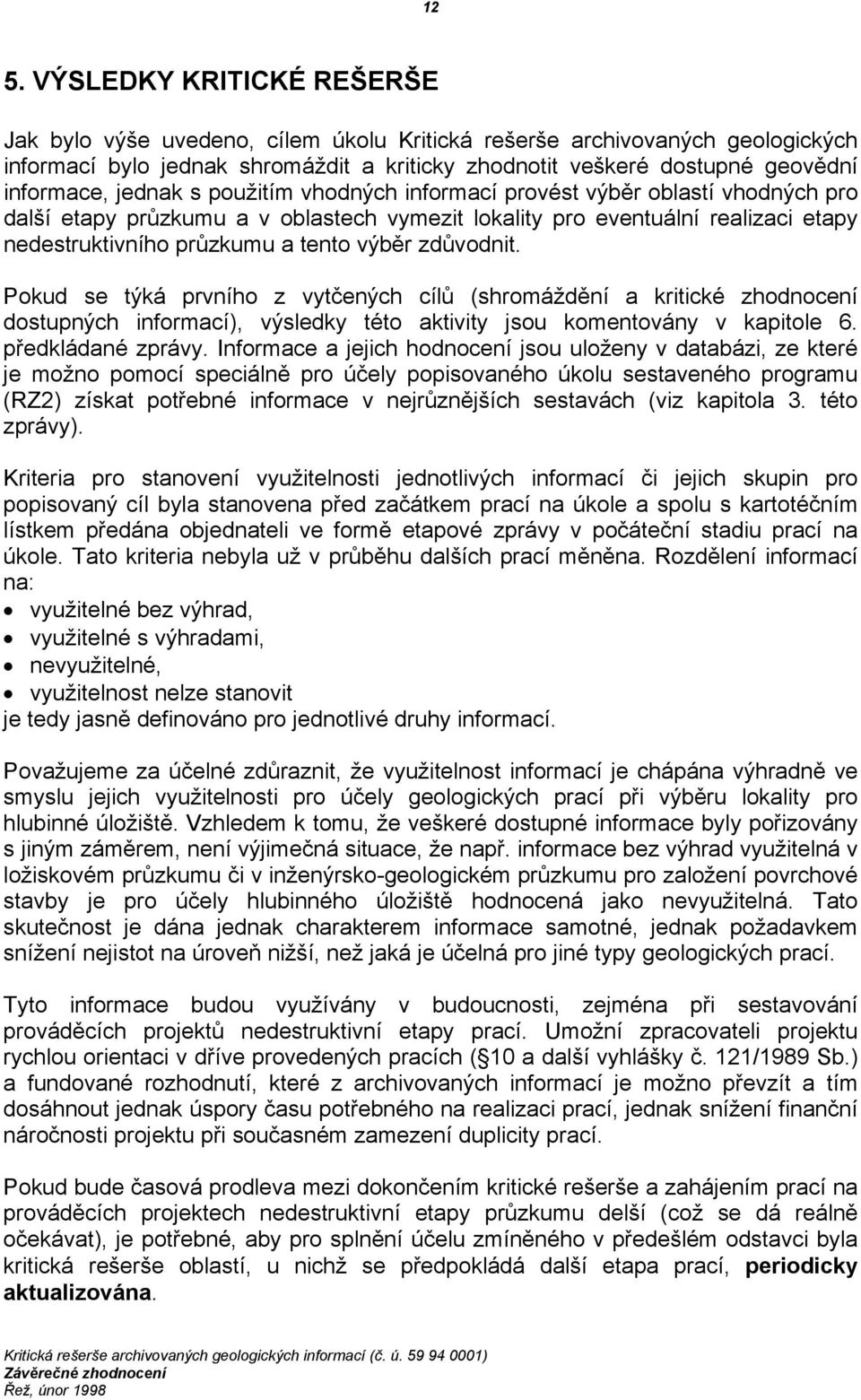 12

5. VÝSLEDKY KRITICKÉ REŠERŠE

Jak bylo výše uvedeno, cílem úkolu Kritická rešerše archivovaných geologických informací bylo jednak shromáždit a kriticky zhodnotit veškeré dostupné geovědní informace, jednak s použitím vhodných informací provést výběr oblastí vhodných pro další etapy průzkumu a v oblastech vymezit lokality pro eventuální realizaci etapy nedestruktivního průzkumu a tento výběr zdůvodnit.

Pokud se týká prvního z vytčených cílů (shromáždění a kritické zhodnocení dostupných informací), výsledky této aktivity jsou komentovány v kapitole 6. předkládané zprávy. Informace a jejich hodnocení jsou uloženy v databázi, ze které je možno pomocí speciálně pro účely popisovaného úkolu sestaveného programu (RZ2) získat potřebné informace v nejrůznějších sestavách (viz kapitola 3. této zprávy).

Kriteria pro stanovení využitelnosti jednotlivých informací či jejich skupin pro popisovaný cíl byla stanovena před začátkem prací na úkole a spolu s kartotéčním lístkem předána objednateli ve formě etapové zprávy v počáteční stadiu prací na úkole. Tato kriteria nebyla už v průběhu dalších prací měněna. Rozdělení informací na:
• využitelné bez výhrad,
• využitelné s výhradami,
• nevyužitelné,
• využitelnost nelze stanovit
je tedy jasně definováno pro jednotlivé druhy informací.

Považujeme za účelné zdůraznit, že využitelnost informací je chápána výhradně ve smyslu jejich využitelnosti pro účely geologických prací při výběru lokality pro hlubinné úložiště. Vzhledem k tomu, že veškeré dostupné informace byly pořizovány s jiným záměrem, není výjimečná situace, že např. informace bez výhrad využitelná v ložiskovém průzkumu či v inženýrsko-geologickém průzkumu pro založení povrchové stavby je pro účely hlubinného úložiště hodnocená jako nevyužitelná. Tato skutečnost je dána jednak charakterem informace samotné, jednak požadavkem snížení nejistot na úroveň nižší, než jaká je účelná pro jiné typy geologických prací.

Tyto informace budou využívány v budoucnosti, zejména při sestavování prováděcích projektů nedestruktivní etapy prací. Umožní zpracovateli projektu rychlou orientaci v dříve provedených pracích ( 10 a další vyhlášky č. 121/1989 Sb.) a fundované rozhodnutí, které z archivovaných informací je možno převzít a tím dosáhnout jednak úspory času potřebného na realizaci prací, jednak snížení finanční náročnosti projektu při současném zamezení duplicity prací.

Pokud bude časová prodleva mezi dokončením kritické rešerše a zahájením prací na prováděcích projektech nedestruktivní etapy průzkumu delší (což se dá reálně očekávat), je potřebné, aby pro splnění účelu zmíněného v předešlém odstavci byla kritická rešerše oblastí, u nichž se předpokládá další etapa prací, periodicky aktualizována.

Kritická rešerše archivovaných geologických informací (č. ú. 59 94 0001)
Závěrečné zhodnocení
Řež, únor 1998